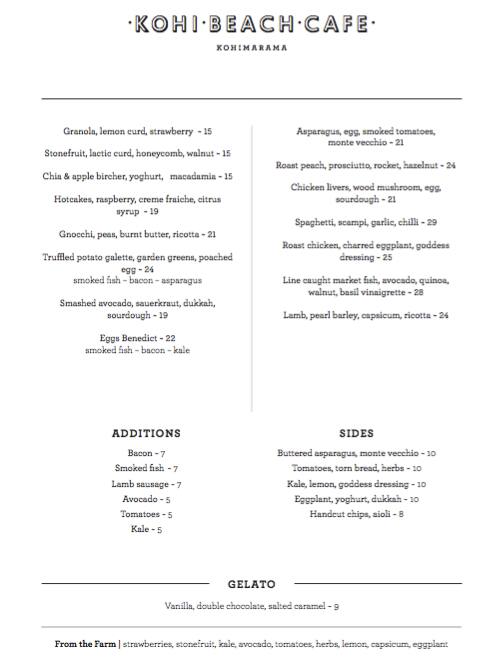 ·KOHI·BEACH·CAFE·

KOHIMARAMA

Granola, lemon curd, strawberry - 15

Stonefruit, lactic curd, honeycomb, walnut - 15

Chia & apple bircher, yoghurt, macadamia - 15

Hotcakes, raspberry, creme fraiche, citrus syrup - 19

Gnocchi, peas, burnt butter, ricotta - 21

Truffled potato galette, garden greens, poached egg - 24
smoked fish - bacon - asparagus

Smashed avocado, sauerkraut, dukkah, sourdough - 19

Eggs Benedict - 22
smoked fish - bacon - kale

Asparagus, egg, smoked tomatoes, monte vecchio - 21

Roast peach, prosciutto, rocket, hazelnut - 24

Chicken livers, wood mushroom, egg, sourdough - 21

Spaghetti, scampi, garlic, chilli - 29

Roast chicken, charred eggplant, goddess dressing - 25

Line caught market fish, avocado, quinoa, walnut, basil vinaigrette - 28

Lamb, pearl barley, capsicum, ricotta - 24

ADDITIONS

Bacon - 7
Smoked fish - 7
Lamb sausage - 7
Avocado - 5
Tomatoes - 5
Kale - 5

SIDES

Buttered asparagus, monte vecchio - 10
Tomatoes, torn bread, herbs - 10
Kale, lemon, goddess dressing - 10
Eggplant, yoghurt, dukkah - 10
Handcut chips, aioli - 8

GELATO

Vanilla, double chocolate, salted caramel - 9

From the Farm | strawberries, stonefruit, kale, avocado, tomatoes, herbs, lemon, capsicum, eggplant